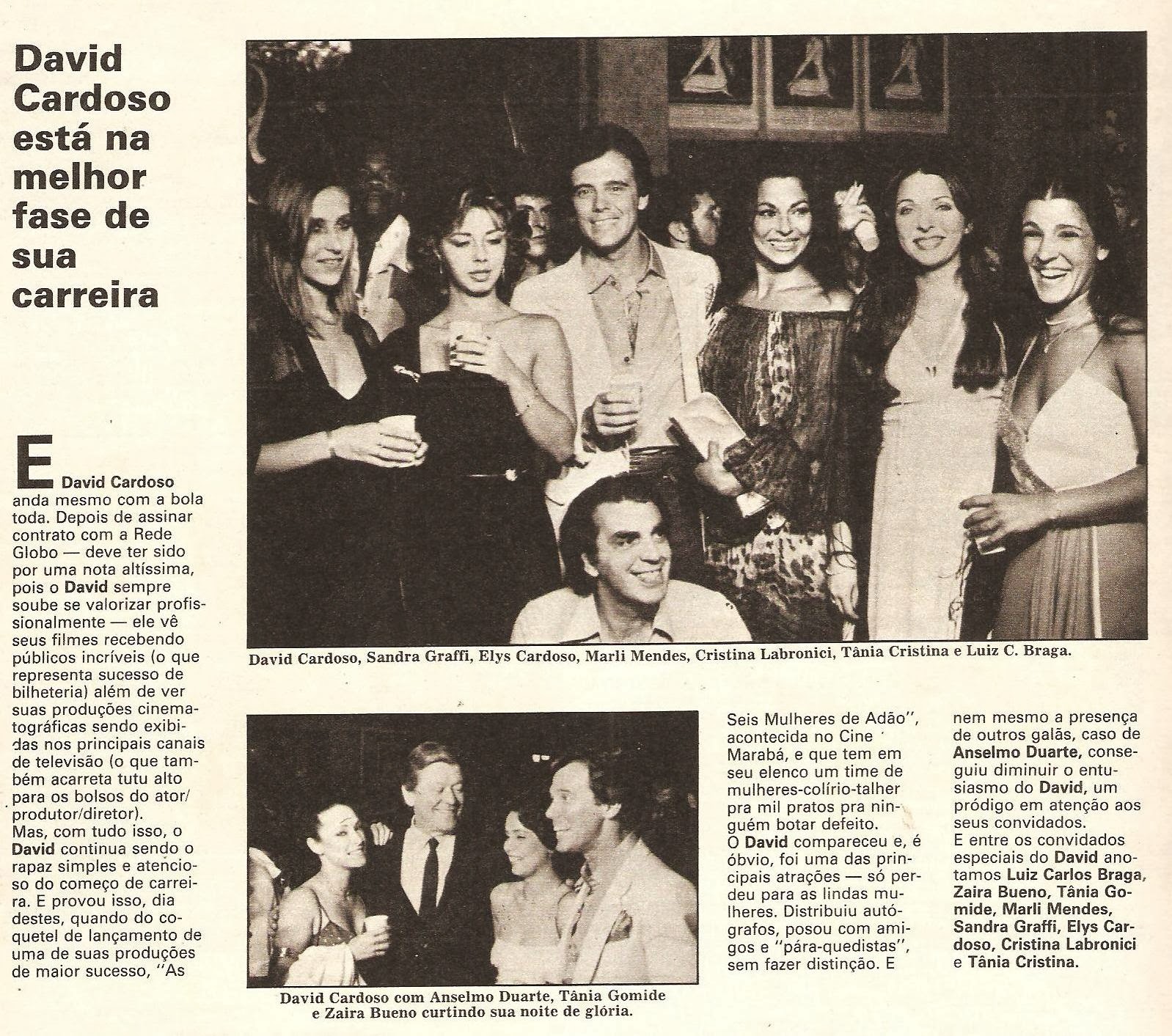 David Cardoso está na melhor fase de sua carreira

E David Cardoso anda mesmo com a bola toda. Depois de assinar contrato com a Rede Globo — deve ter sido por uma nota altíssima, pois o David sempre soube se valorizar profissionalmente — ele vê seus filmes recebendo públicos incríveis (o que representa sucesso de bilheteria) além de ver suas produções cinematográficas sendo exibidas nos principais canais de televisão (o que também acarreta tutu alto para os bolsos do ator/produtor/diretor).
Mas, com tudo isso, o David continua sendo o rapaz simples e atencioso do começo de carreira. E provou isso, dia destes, quando do coquetel de lançamento de uma de suas produções de maior sucesso, "As Seis Mulheres de Adão", acontecida no Cine Marabá, e que tem em seu elenco um time de mulheres-colírio-talher pra mil pratos pra ninguém botar defeito.
O David compareceu e, é óbvio, foi uma das principais atrações — só perdeu para as lindas mulheres. Distribuiu autógrafos, posou com amigos e "pára-quedistas", sem fazer distinção. E nem mesmo a presença de outros galãs, caso de Anselmo Duarte, conseguiu diminuir o entusiasmo do David, um pródigo em atenção aos seus convidados.
E entre os convidados especiais do David anotamos Luiz Carlos Braga, Zaira Bueno, Tânia Gomide, Marli Mendes, Sandra Graffi, Elys Cardoso, Cristina Labronici e Tânia Cristina.

David Cardoso, Sandra Graffi, Elys Cardoso, Marli Mendes, Cristina Labronici, Tânia Cristina e Luiz C. Braga.

David Cardoso com Anselmo Duarte, Tânia Gomide e Zaira Bueno curtindo sua noite de glória.